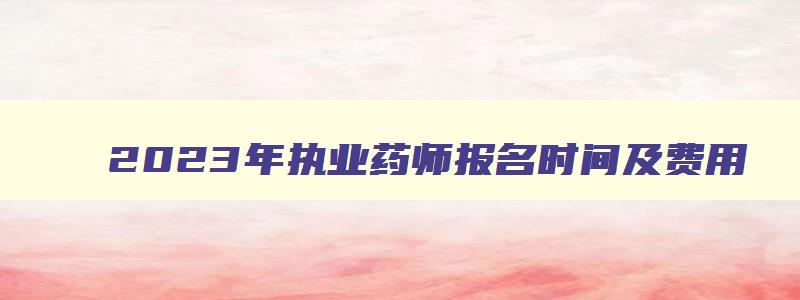 2023年执业药师报名时间及费用